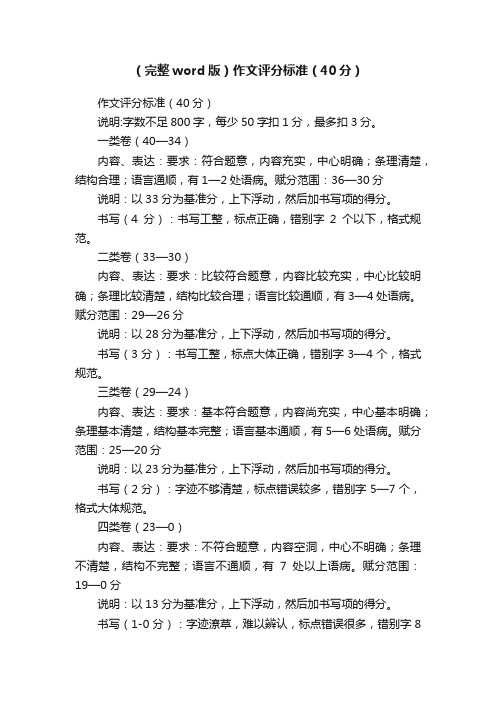 （完整word版）作文评分标准（40分）

作文评分标准（40分）

说明:字数不足800字，每少50字扣1分，最多扣3分。

一类卷（40—34）

内容、表达：要求：符合题意，内容充实，中心明确；条理清楚，结构合理；语言通顺，有1—2处语病。赋分范围：36—30分

说明：以33分为基准分，上下浮动，然后加书写项的得分。

书写（4分）：书写工整，标点正确，错别字2个以下，格式规范。

二类卷（33—30）

内容、表达：要求：比较符合题意，内容比较充实，中心比较明确；条理比较清楚，结构比较合理；语言比较通顺，有3—4处语病。赋分范围：29—26分

说明：以28分为基准分，上下浮动，然后加书写项的得分。

书写（3分）：书写工整，标点大体正确，错别字3—4个，格式规范。

三类卷（29—24）

内容、表达：要求：基本符合题意，内容尚充实，中心基本明确；条理基本清楚，结构基本完整；语言基本通顺，有5—6处语病。赋分范围：25—20分

说明：以23分为基准分，上下浮动，然后加书写项的得分。

书写（2分）：字迹不够清楚，标点错误较多，错别字5—7个，格式大体规范。

四类卷（23—0）

内容、表达：要求：不符合题意，内容空洞，中心不明确；条理不清楚，结构不完整；语言不通顺，有7处以上语病。赋分范围：19—0分

说明：以13分为基准分，上下浮动，然后加书写项的得分。

书写（1-0分）：字迹潦草，难以辨认，标点错误很多，错别字8